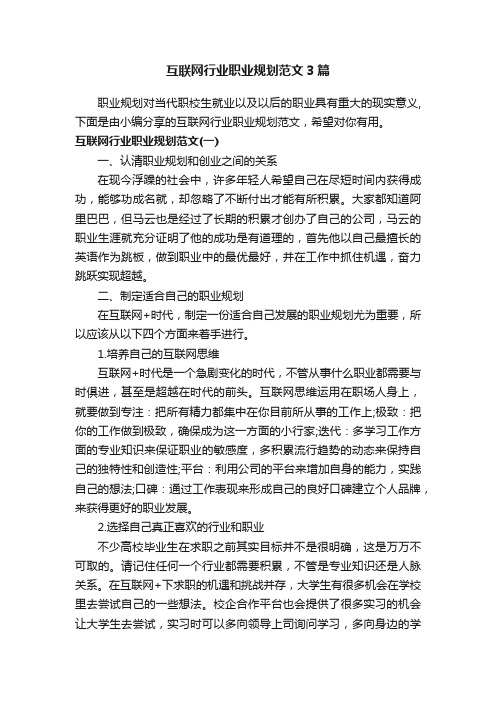 互联网行业职业规划范文3篇

职业规划对当代职校生就业以及以后的职业具有重大的现实意义，下面是由小编分享的互联网行业职业规划范文，希望对你有用。

互联网行业职业规划范文(一)

一、认清职业规划和创业之间的关系

在现今浮躁的社会中，许多年轻人希望自己在尽短时间内获得成功，能够功成名就，却忽略了不断付出才能有所积累。大家都知道阿里巴巴，但马云也是经过了长期的积累才创办了自己的公司，马云的职业生涯就充分证明了他的成功是有道理的，首先他以自己最擅长的英语作为跳板，做到职业中的最优最好，并在工作中抓住机遇，奋力跳跃实现超越。

二、制定适合自己的职业规划

在互联网+时代，制定一份适合自己发展的职业规划尤为重要，所以应该从以下四个方面来着手进行。

1.培养自己的互联网思维

互联网+时代是一个急剧变化的时代，不管从事什么职业都需要与时俱进，甚至是超越在时代的前头。互联网思维运用在职场人身上，就要做到专注：把所有精力都集中在你目前所从事的工作上;极致：把你的工作做到极致，确保成为这一方面的小行家;迭代：多学习工作方面的专业知识来保证职业的敏感度，多积累流行趋势的动态来保持自己的独特性和创造性;平台：利用公司的平台来增加自身的能力，实践自己的想法;口碑：通过工作表现来形成自己的良好口碑建立个人品牌，来获得更好的职业发展。

2.选择自己真正喜欢的行业和职业

不少高校毕业生在求职之前其实目标并不是很明确，这是万万不可取的。请记住任何一个行业都需要积累，不管是专业知识还是人脉关系。在互联网+下求职的机遇和挑战并存，大学生有很多机会在学校里去尝试自己的一些想法。校企合作平台也会提供了很多实习的机会让大学生去尝试，实习时可以多向领导上司询问学习，多向身边的学